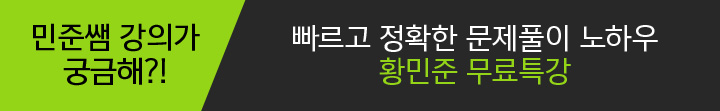 민준쌤 강의가 궁금해?!

빠르고 정확한 문제풀이 노하우
황민준 무료특강